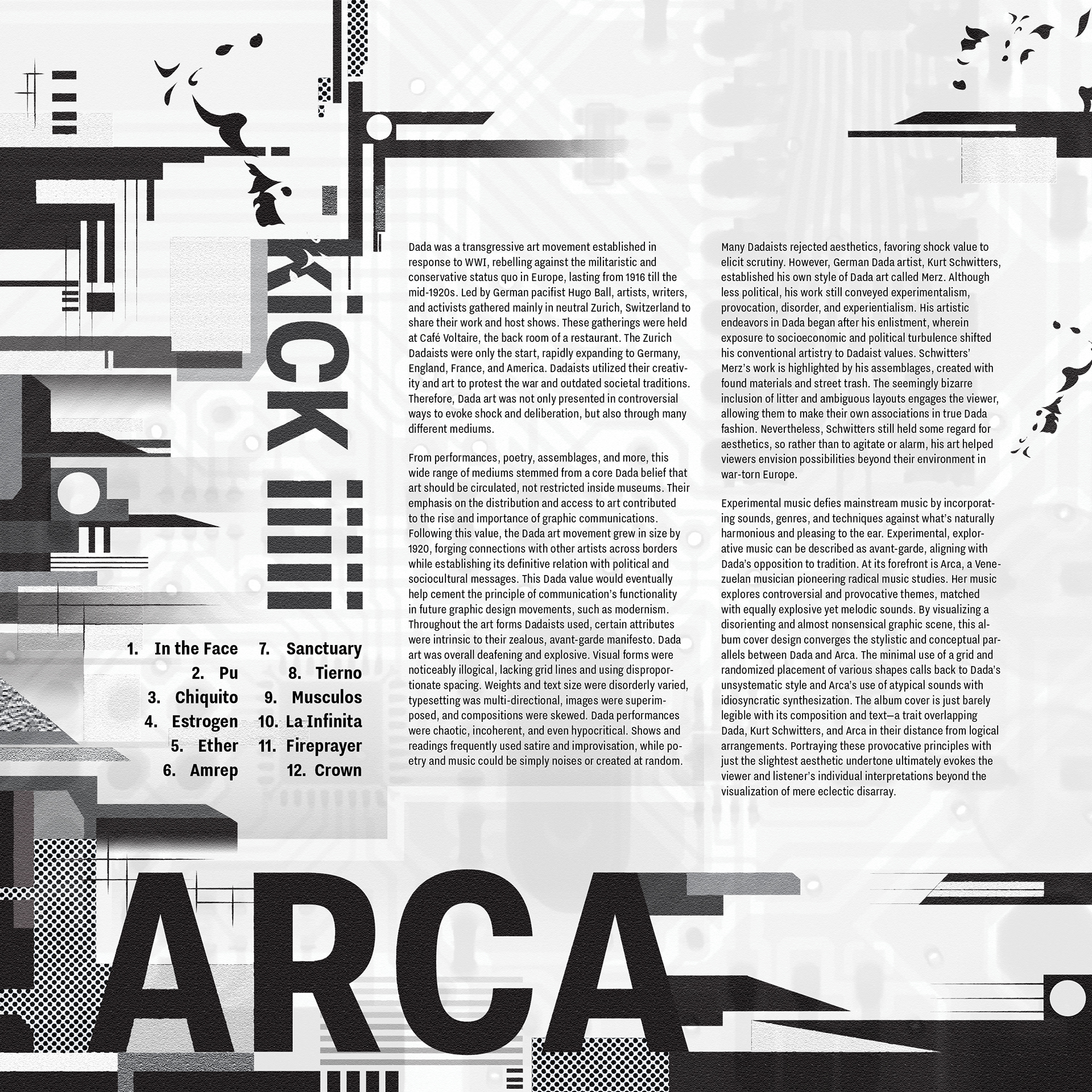 KiCK iiiii

1. In the Face
2. Pu
3. Chiquito
4. Estrogen
5. Ether
6. Amrep
7. Sanctuary
8. Tierno
9. Musculos
10. La Infinita
11. Fireprayer
12. Crown

Dada was a transgressive art movement established in response to WWI, rebelling against the militaristic and conservative status quo in Europe, lasting from 1916 till the mid-1920s. Led by German pacifist Hugo Ball, artists, writers, and activists gathered mainly in neutral Zurich, Switzerland to share their work and host shows. These gatherings were held at Café Voltaire, the back room of a restaurant. The Zurich Dadaists were only the start, rapidly expanding to Germany, England, France, and America. Dadaists utilized their creativity and art to protest the war and outdated societal traditions. Therefore, Dada art was not only presented in controversial ways to evoke shock and deliberation, but also through many different mediums.

From performances, poetry, assemblages, and more, this wide range of mediums stemmed from a core Dada belief that art should be circulated, not restricted inside museums. Their emphasis on the distribution and access to art contributed to the rise and importance of graphic communications. Following this value, the Dada art movement grew in size by 1920, forging connections with other artists across borders while establishing its definitive relation with political and sociocultural messages. This Dada value would eventually help cement the principle of communication's functionality in future graphic design movements, such as modernism. Throughout the art forms Dadaists used, certain attributes were intrinsic to their zealous, avant-garde manifesto. Dada art was overall deafening and explosive. Visual forms were noticeably illogical, lacking grid lines and using disproportionate spacing. Weights and text size were disorderly varied, typesetting was multi-directional, images were superimposed, and compositions were skewed. Dada performances were chaotic, incoherent, and even hypocritical. Shows and readings frequently used satire and improvisation, while poetry and music could be simply noises or created at random.

Many Dadaists rejected aesthetics, favoring shock value to elicit scrutiny. However, German Dada artist, Kurt Schwitters, established his own style of Dada art called Merz. Although less political, his work still conveyed experimentalism, provocation, disorder, and experientialism. His artistic endeavors in Dada began after his enlistment, wherein exposure to socioeconomic and political turbulence shifted his conventional artistry to Dadaist values. Schwitters' Merz's work is highlighted by his assemblages, created with found materials and street trash. The seemingly bizarre inclusion of litter and ambiguous layouts engages the viewer, allowing them to make their own associations in true Dada fashion. Nevertheless, Schwitters still held some regard for aesthetics, so rather than to agitate or alarm, his art helped viewers envision possibilities beyond their environment in war-torn Europe.

Experimental music defies mainstream music by incorporating sounds, genres, and techniques against what's naturally harmonious and pleasing to the ear. Experimental, explorative music can be described as avant-garde, aligning with Dada's opposition to tradition. At its forefront is Arca, a Venezuelan musician pioneering radical music studies. Her music explores controversial and provocative themes, matched with equally explosive yet melodic sounds. By visualizing a disorienting and almost nonsensical graphic scene, this album cover design converges the stylistic and conceptual parallels between Dada and Arca. The minimal use of a grid and randomized placement of various shapes calls back to Dada's unsystematic style and Arca's use of atypical sounds with idiosyncratic synthesization. The album cover is just barely legible with its composition and text—a trait overlapping Dada, Kurt Schwitters, and Arca in their distance from logical arrangements. Portraying these provocative principles with just the slightest aesthetic undertone ultimately evokes the viewer and listener's individual interpretations beyond the visualization of mere eclectic disarray.

ARCA